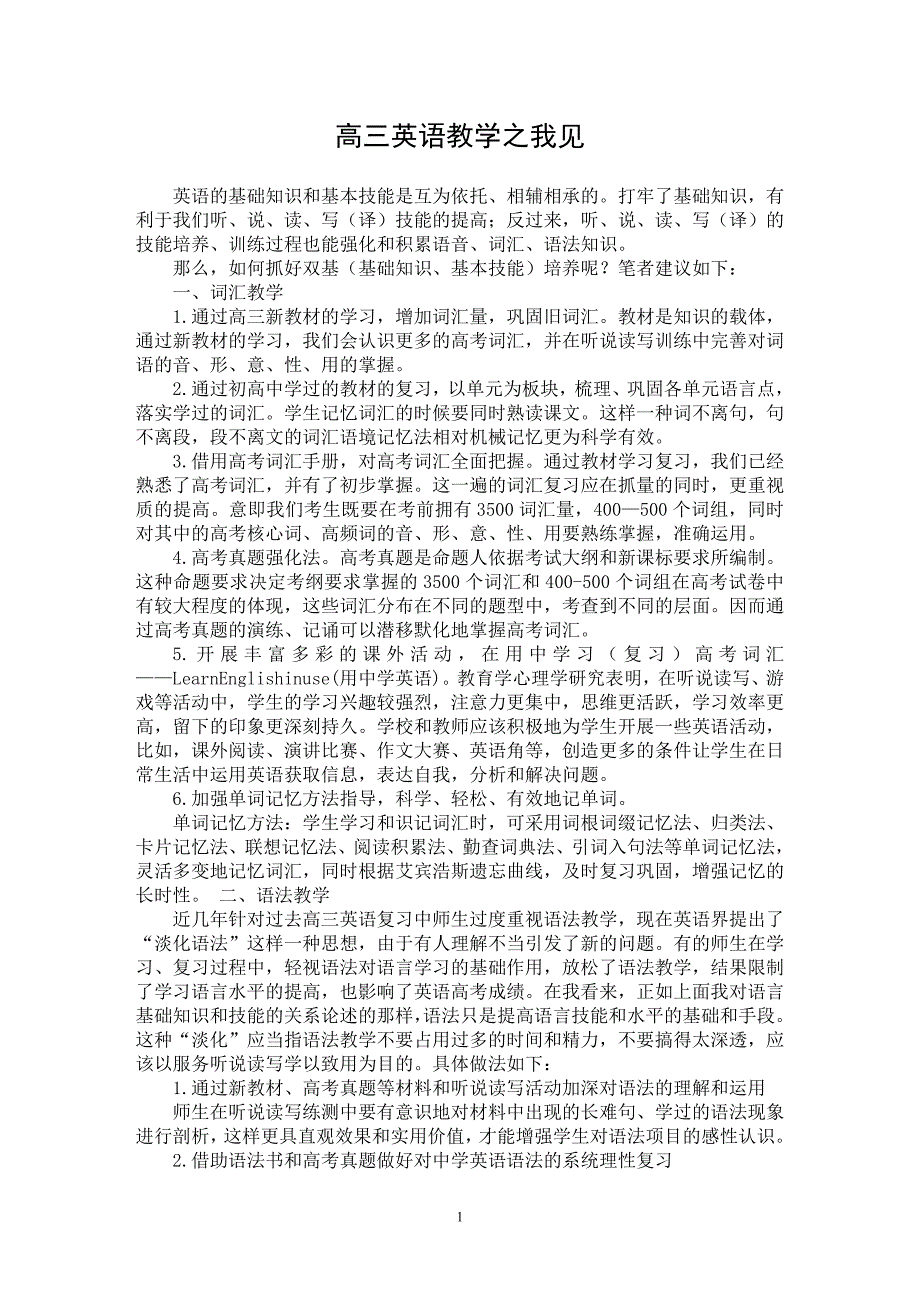 高三英语教学之我见

英语的基础知识和基本技能是互为依托、相辅相承的。打牢了基础知识，有利于我们听、说、读、写（译）技能的提高；反过来，听、说、读、写（译）的技能培养、训练过程也能强化和积累语音、词汇、语法知识。

那么，如何抓好双基（基础知识、基本技能）培养呢？笔者建议如下：

一、词汇教学

1.通过高三新教材的学习，增加词汇量，巩固旧词汇。教材是知识的载体，通过新教材的学习，我们会认识更多的高考词汇，并在听说读写训练中完善对词语的音、形、意、性、用的掌握。

2.通过初高中学过的教材的复习，以单元为板块，梳理、巩固各单元语言点，落实学过的词汇。学生记忆词汇的时候要同时熟读课文。这样一种词不离句，句不离段，段不离文的词汇语境记忆法相对机械记忆更为科学有效。

3.借用高考词汇手册，对高考词汇全面把握。通过教材学习复习，我们已经熟悉了高考词汇，并有了初步掌握。这一遍的词汇复习应在抓量的同时，更重视质的提高。意即我们考生既要在考前拥有3500词汇量，400—500个词组，同时对其中的高考核心词、高频词的音、形、意、性、用要熟练掌握，准确运用。

4.高考真题强化法。高考真题是命题人依据考试大纲和新课标要求所编制。这种命题要求决定考纲要求掌握的3500个词汇和400-500个词组在高考试卷中有较大程度的体现，这些词汇分布在不同的题型中，考查到不同的层面。因而通过高考真题的演练、记诵可以潜移默化地掌握高考词汇。

5.开展丰富多彩的课外活动，在用中学习（复习）高考词汇——LearnEnglishinuse(用中学英语)。教育学心理学研究表明，在听说读写、游戏等活动中，学生的学习兴趣较强烈，注意力更集中，思维更活跃，学习效率更高，留下的印象更深刻持久。学校和教师应该积极地为学生开展一些英语活动，比如，课外阅读、演讲比赛、作文大赛、英语角等，创造更多的条件让学生在日常生活中运用英语获取信息，表达自我，分析和解决问题。

6.加强单词记忆方法指导，科学、轻松、有效地记单词。

单词记忆方法：学生学习和识记词汇时，可采用词根词缀记忆法、归类法、卡片记忆法、联想记忆法、阅读积累法、勤查词典法、引词入句法等单词记忆法，灵活多变地记忆词汇，同时根据艾宾浩斯遗忘曲线，及时复习巩固，增强记忆的长时性。 二、语法教学

近几年针对过去高三英语复习中师生过度重视语法教学，现在英语界提出了“淡化语法”这样一种思想，由于有人理解不当引发了新的问题。有的师生在学习、复习过程中，轻视语法对语言学习的基础作用，放松了语法教学，结果限制了学习语言水平的提高，也影响了英语高考成绩。在我看来，正如上面我对语言基础知识和技能的关系论述的那样，语法只是提高语言技能和水平的基础和手段。这种“淡化”应当指语法教学不要占用过多的时间和精力，不要搞得太深透，应该以服务听说读写学以致用为目的。具体做法如下：

1.通过新教材、高考真题等材料和听说读写活动加深对语法的理解和运用

师生在听说读写练测中要有意识地对材料中出现的长难句、学过的语法现象进行剖析，这样更具直观效果和实用价值，才能增强学生对语法项目的感性认识。

2.借助语法书和高考真题做好对中学英语语法的系统理性复习

1